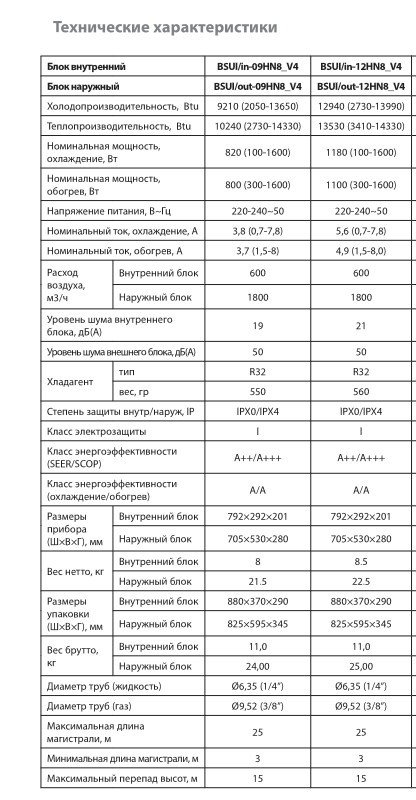 Технические характеристики

| Блок внутренний | | BSUI/in-09HN8_V4 | BSUI/in-12HN8_V4 |
|---|---|---|---|
| Блок наружный | | BSUI/out-09HN8_V4 | BSUI/out-12HN8_V4 |
| Холодопроизводительность, Btu | | 9210 (2050-13650) | 12940 (2730-13990) |
| Теплопроизводительность, Btu | | 10240 (2730-14330) | 13530 (3410-14330) |
| Номинальная мощность, охлаждение, Вт | | 820 (100-1600) | 1180 (100-1600) |
| Номинальная мощность, обогрев, Вт | | 800 (300-1600) | 1100 (300-1600) |
| Напряжение питания, В~Гц | | 220-240~50 | 220-240~50 |
| Номинальный ток, охлаждение, А | | 3,8 (0,7-7,8) | 5,6 (0,7-7,8) |
| Номинальный ток, обогрев, А | | 3,7 (1,5-8) | 4,9 (1,5-8,0) |
| Расход воздуха, м3/ч | Внутренний блок | 600 | 600 |
| | Наружный блок | 1800 | 1800 |
| Уровень шума внутреннего блока, дБ(А) | | 19 | 21 |
| Уровень шума внешнего блока, дБ(А) | | 50 | 50 |
| Хладагент | тип | R32 | R32 |
| | вес, гр | 550 | 560 |
| Степень защиты внутр/наруж, IP | | IPX0/IPX4 | IPX0/IPX4 |
| Класс электрозащиты | | I | I |
| Класс энергоэффективности (SEER/SCOP) | | A++/A+++ | A++/A+++ |
| Класс энергоэффективности (охлаждение/обогрев) | | A/A | A/A |
| Размеры прибора (Ш×В×Г), мм | Внутренний блок | 792×292×201 | 792×292×201 |
| | Наружный блок | 705×530×280 | 705×530×280 |
| Вес нетто, кг | Внутренний блок | 8 | 8.5 |
| | Наружный блок | 21.5 | 22.5 |
| Размеры упаковки (Ш×В×Г), мм | Внутренний блок | 880×370×290 | 880×370×290 |
| | Наружный блок | 825×595×345 | 825×595×345 |
| Вес брутто, кг | Внутренний блок | 11,0 | 11,0 |
| | Наружный блок | 24,00 | 25,00 |
| Диаметр труб (жидкость) | | Ø6,35 (1/4") | Ø6,35 (1/4") |
| Диаметр труб (газ) | | Ø9,52 (3/8") | Ø9,52 (3/8") |
| Максимальная длина магистрали, м | | 25 | 25 |
| Минимальная длина магистрали, м | | 3 | 3 |
| Максимальный перепад высот, м | | 15 | 15 |